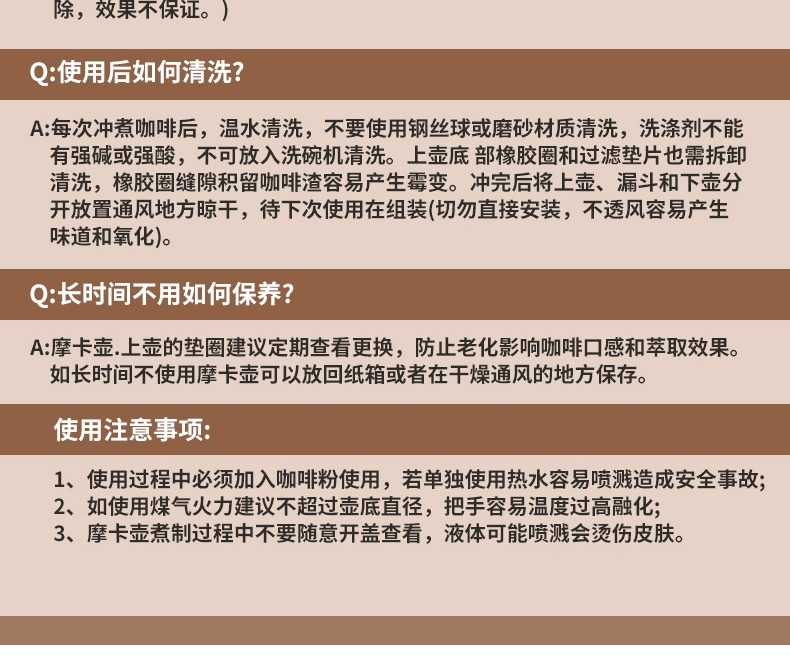 除，效果不保证。)

Q:使用后如何清洗?

A:每次冲煮咖啡后，温水清洗，不要使用钢丝球或磨砂材质清洗，洗涤剂不能有强碱或强酸，不可放入洗碗机清洗。上壶底 部橡胶圈和过滤垫片也需拆卸清洗，橡胶圈缝隙积留咖啡渣容易产生霉变。冲完后将上壶、漏斗和下壶分开放置通风地方晾干，待下次使用在组装(切勿直接安装，不透风容易产生味道和氧化)。

Q:长时间不用如何保养?

A:摩卡壶.上壶的垫圈建议定期查看更换，防止老化影响咖啡口感和萃取效果。如长时间不使用摩卡壶可以放回纸箱或者在干燥通风的地方保存。

使用注意事项:

1、使用过程中必须加入咖啡粉使用，若单独使用热水容易喷溅造成安全事故;
2、如使用煤气火力建议不超过壶底直径，把手容易温度过高融化;
3、摩卡壶煮制过程中不要随意开盖查看，液体可能喷溅会烫伤皮肤。